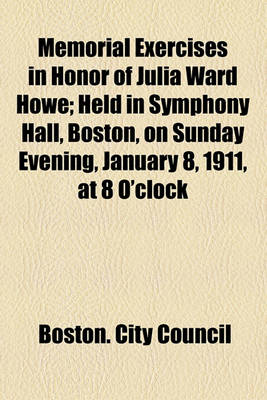 Memorial Exercises in Honor of Julia Ward Howe; Held in Symphony Hall, Boston, on Sunday Evening, January 8, 1911, at 8 O'clock

Boston. City Council